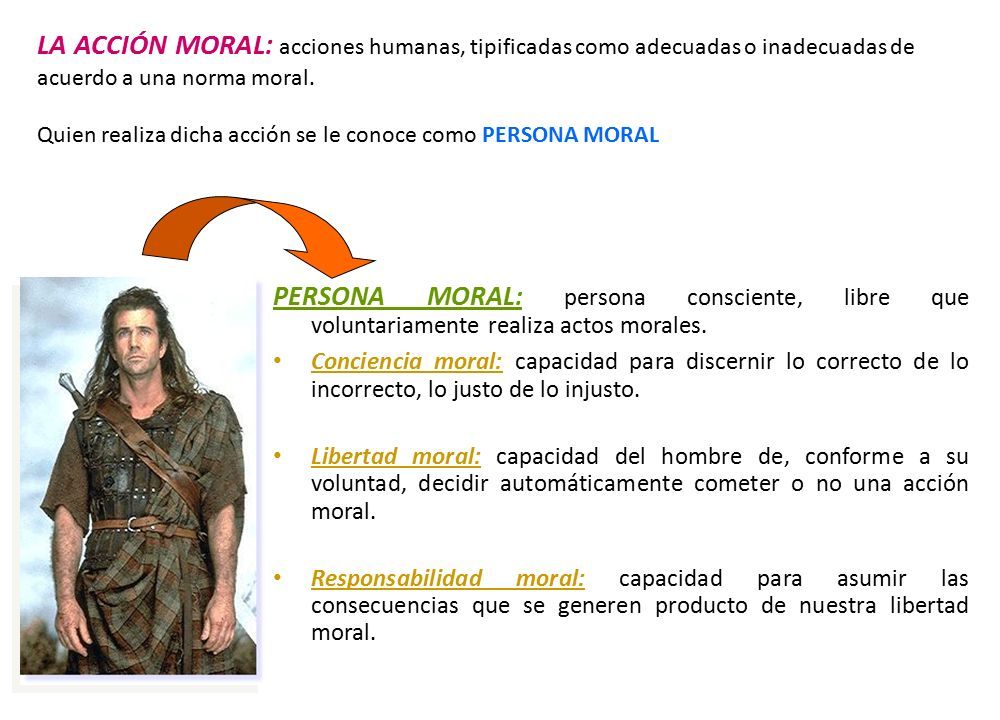 LA ACCIÓN MORAL: acciones humanas, tipificadas como adecuadas o inadecuadas de acuerdo a una norma moral.

Quien realiza dicha acción se le conoce como PERSONA MORAL

PERSONA MORAL: persona consciente, libre que voluntariamente realiza actos morales.

• Conciencia moral: capacidad para discernir lo correcto de lo incorrecto, lo justo de lo injusto.

• Libertad moral: capacidad del hombre de, conforme a su voluntad, decidir automáticamente cometer o no una acción moral.

• Responsabilidad moral: capacidad para asumir las consecuencias que se generen producto de nuestra libertad moral.